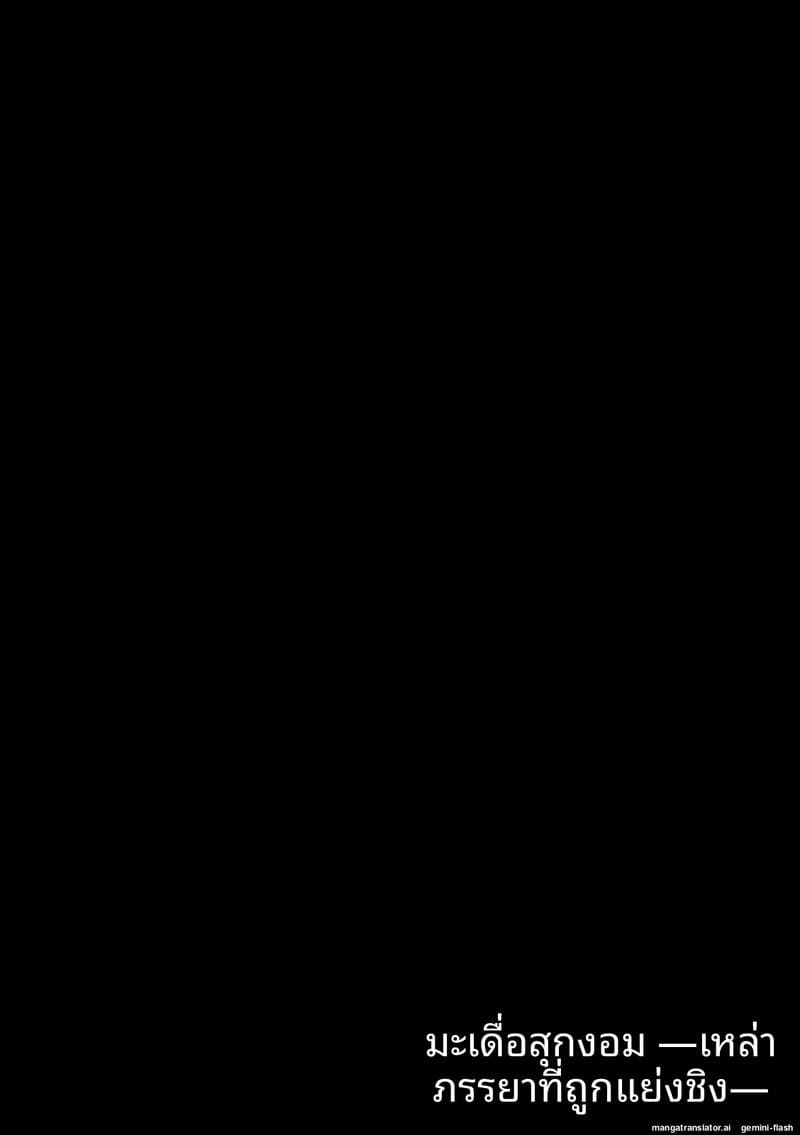 มะเดื่อสุกงอม —เหล่าภรรยาที่ถูกแย่งชิง—

mangatranslator.ai gemini-flash